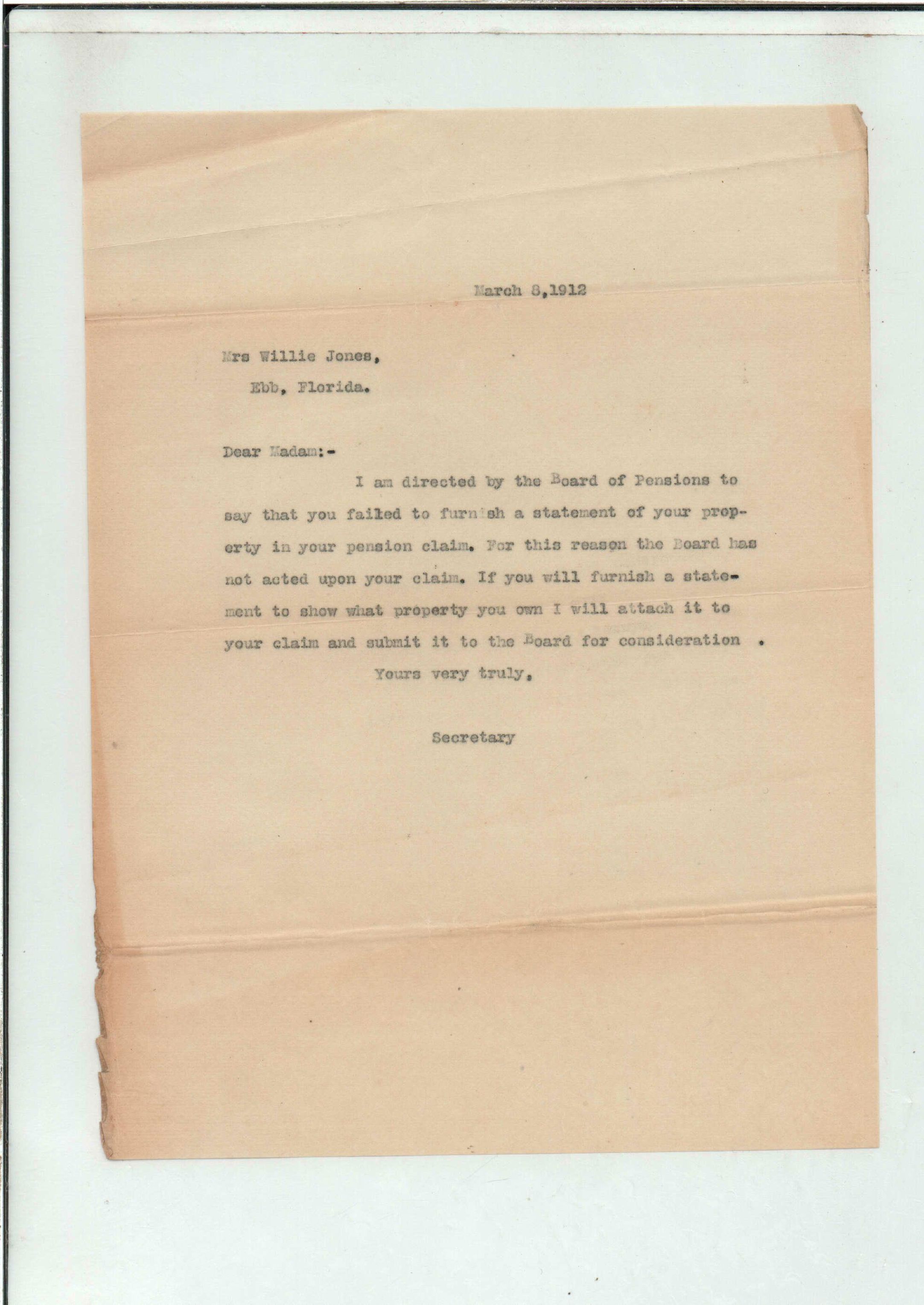 March 8,1912

Mrs Willie Jones,
Ebb, Florida.

Dear Madam:-

I am directed by the Board of Pensions to say that you failed to furnish a statement of your property in your pension claim. For this reason the Board has not acted upon your claim. If you will furnish a statement to show what property you own I will attach it to your claim and submit it to the Board for consideration .

Yours very truly,

Secretary